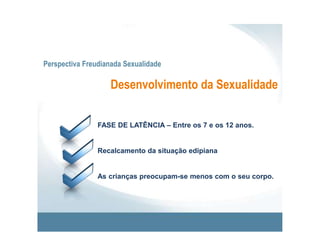 Perspectiva Freudianada Sexualidade

Desenvolvimento da Sexualidade

FASE DE LATÊNCIA – Entre os 7 e os 12 anos.

Recalcamento da situação edipiana

As crianças preocupam-se menos com o seu corpo.